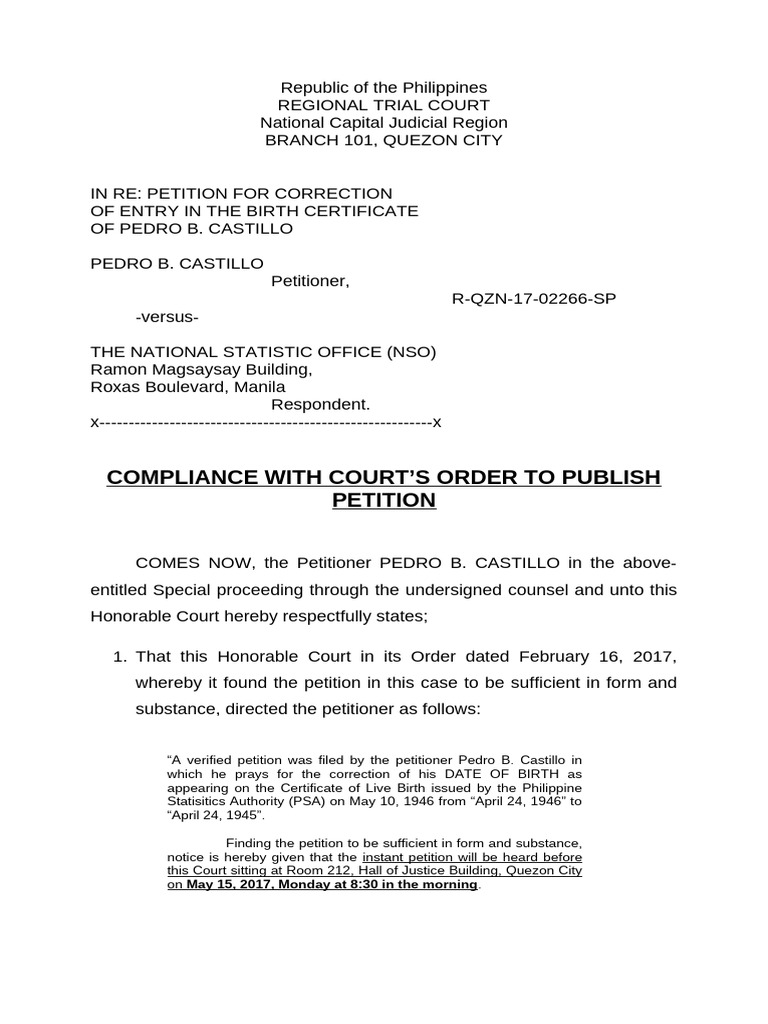 Republic of the Philippines
REGIONAL TRIAL COURT
National Capital Judicial Region
BRANCH 101, QUEZON CITY

IN RE: PETITION FOR CORRECTION
OF ENTRY IN THE BIRTH CERTIFICATE
OF PEDRO B. CASTILLO

PEDRO B. CASTILLO
Petitioner,
R-QZN-17-02266-SP
-versus-

THE NATIONAL STATISTIC OFFICE (NSO)
Ramon Magsaysay Building,
Roxas Boulevard, Manila
Respondent.
x--------------------------------------------------------x

COMPLIANCE WITH COURT'S ORDER TO PUBLISH PETITION

COMES NOW, the Petitioner PEDRO B. CASTILLO in the above-entitled Special proceeding through the undersigned counsel and unto this Honorable Court hereby respectfully states;

1. That this Honorable Court in its Order dated February 16, 2017, whereby it found the petition in this case to be sufficient in form and substance, directed the petitioner as follows:

"A verified petition was filed by the petitioner Pedro B. Castillo in which he prays for the correction of his DATE OF BIRTH as appearing on the Certificate of Live Birth issued by the Philippine Statisitics Authority (PSA) on May 10, 1946 from "April 24, 1946" to "April 24, 1945".

Finding the petition to be sufficient in form and substance, notice is hereby given that the instant petition will be heard before this Court sitting at Room 212, Hall of Justice Building, Quezon City on May 15, 2017, Monday at 8:30 in the morning.